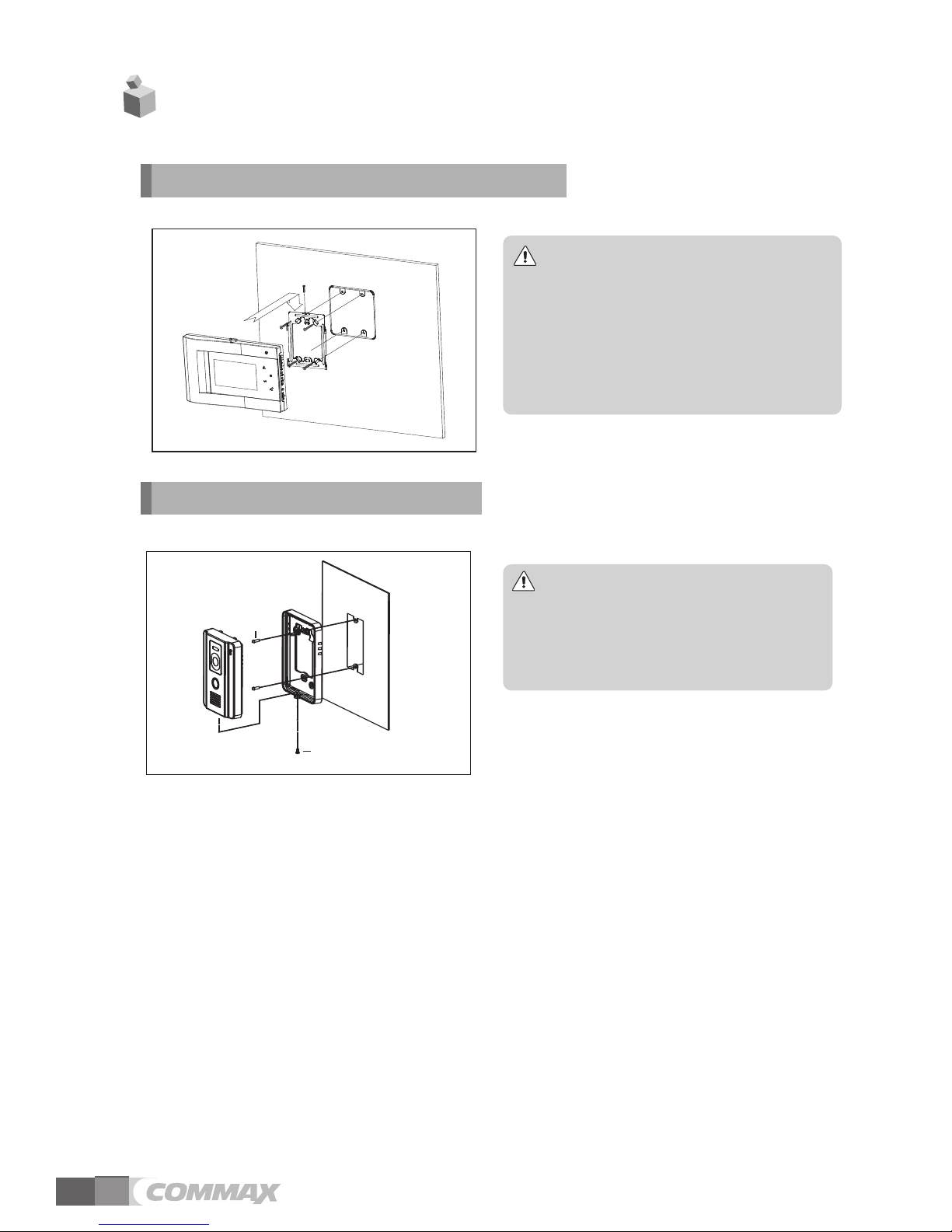 COMMAX